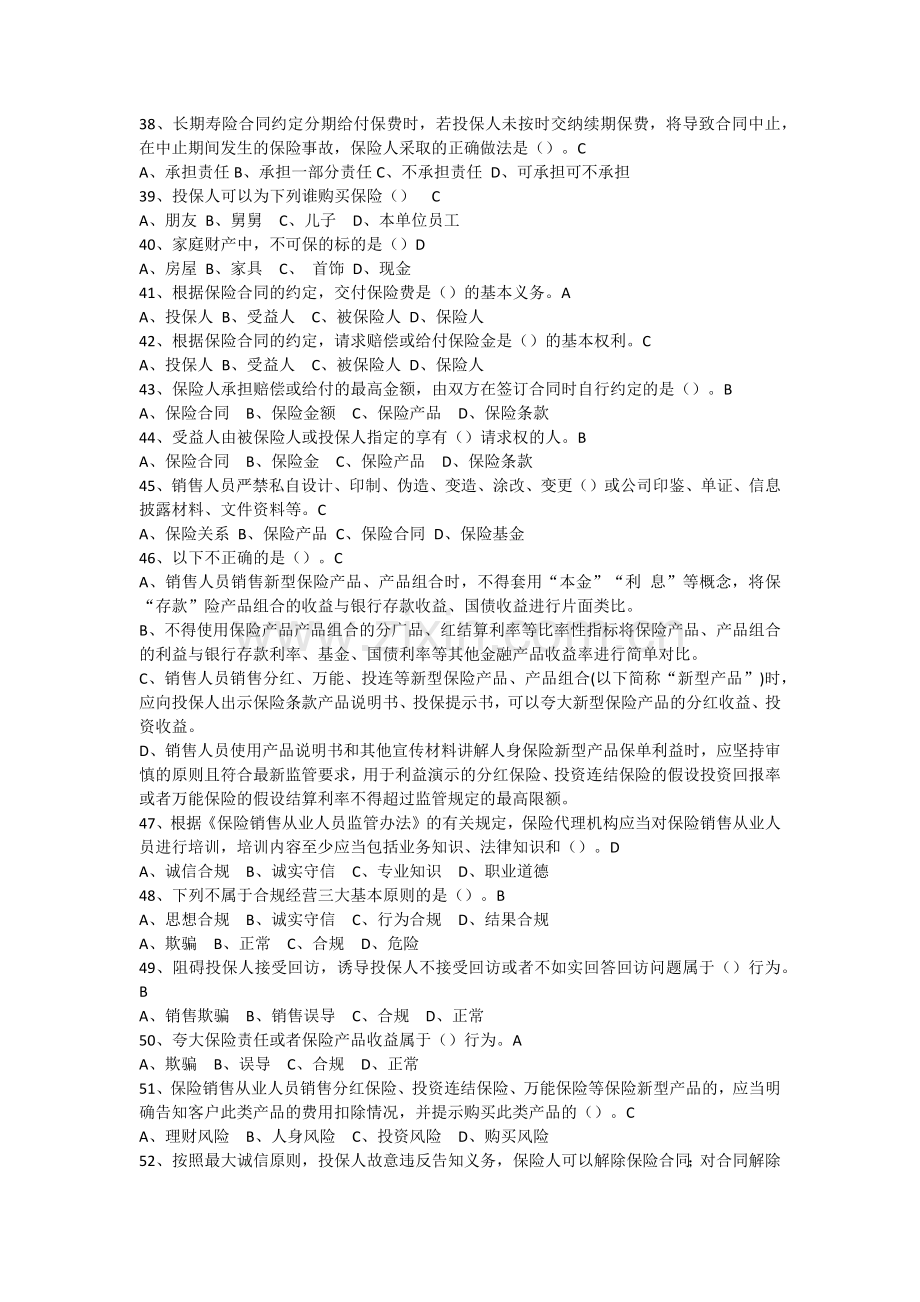 38、长期寿险合同约定分期给付保费时，若投保人未按时交纳续期保费，将导致合同中止，在中止期间发生的保险事故，保险人采取的正确做法是（）。C
A、承担责任 B、承担一部分责任 C、不承担责任 D、可承担可不承担
39、投保人可以为下列谁购买保险（） C
A、朋友 B、舅舅 C、儿子 D、本单位员工
40、家庭财产中，不可保的标的是（）D
A、房屋 B、家具 C、 首饰 D、现金
41、根据保险合同的约定，交付保险费是（）的基本义务。A
A、投保人 B、受益人 C、被保险人 D、保险人
42、根据保险合同的约定，请求赔偿或给付保险金是（）的基本权利。C
A、投保人 B、受益人 C、被保险人 D、保险人
43、保险人承担赔偿或给付的最高金额，由双方在签订合同时自行约定的是（）。B
A、保险合同 B、保险金额 C、保险产品 D、保险条款
44、受益人由被保险人或投保人指定的享有（）请求权的人。B
A、保险合同 B、保险金 C、保险产品 D、保险条款
45、销售人员严禁私自设计、印制、伪造、变造、涂改、变更（）或公司印鉴、单证、信息披露材料、文件资料等。C
A、保险关系 B、保险产品 C、保险合同 D、保险基金
46、以下不正确的是（）。C
A、销售人员销售新型保险产品、产品组合时，不得套用“本金”“利 息”等概念，将保“存款”险产品组合的收益与银行存款收益、国债收益进行片面类比。
B、不得使用保险产品产品组合的分广品、红结算利率等比率性指标将保险产品、产品组合的利益与银行存款利率、基金、国债利率等其他金融产品收益率进行简单对比。
C、销售人员销售分红、万能、投连等新型保险产品、产品组合(以下简称“新型产品”)时，应向投保人出示保险条款产品说明书、投保提示书，可以夸大新型保险产品的分红收益、投资收益。
D、销售人员使用产品说明书和其他宣传材料讲解人身保险新型产品保单利益时，应坚持审慎的原则且符合最新监管要求，用于利益演示的分红保险、投资连结保险的假设投资回报率或者万能保险的假设结算利率不得超过监管规定的最高限额。
47、根据《保险销售从业人员监管办法》的有关规定，保险代理机构应当对保险销售从业人员进行培训，培训内容至少应当包括业务知识、法律知识和（）。D
A、诚信合规 B、诚实守信 C、专业知识 D、职业道德
48、下列不属于合规经营三大基本原则的是（）。B
A、思想合规 B、诚实守信 C、行为合规 D、结果合规
A、欺骗 B、正常 C、合规 D、危险
49、阻碍投保人接受回访，诱导投保人不接受回访或者不如实回答回访问题属于（）行为。B
A、销售欺骗 B、销售误导 C、合规 D、正常
50、夸大保险责任或者保险产品收益属于（）行为。A
A、欺骗 B、误导 C、合规 D、正常
51、保险销售从业人员销售分红保险、投资连结保险、万能保险等保险新型产品的，应当明确告知客户此类产品的费用扣除情况，并提示购买此类产品的（）。C
A、理财风险 B、人身风险 C、投资风险 D、购买风险
52、按照最大诚信原则，投保人故意违反告知义务，保险人可以解除保险合同;对合同解除